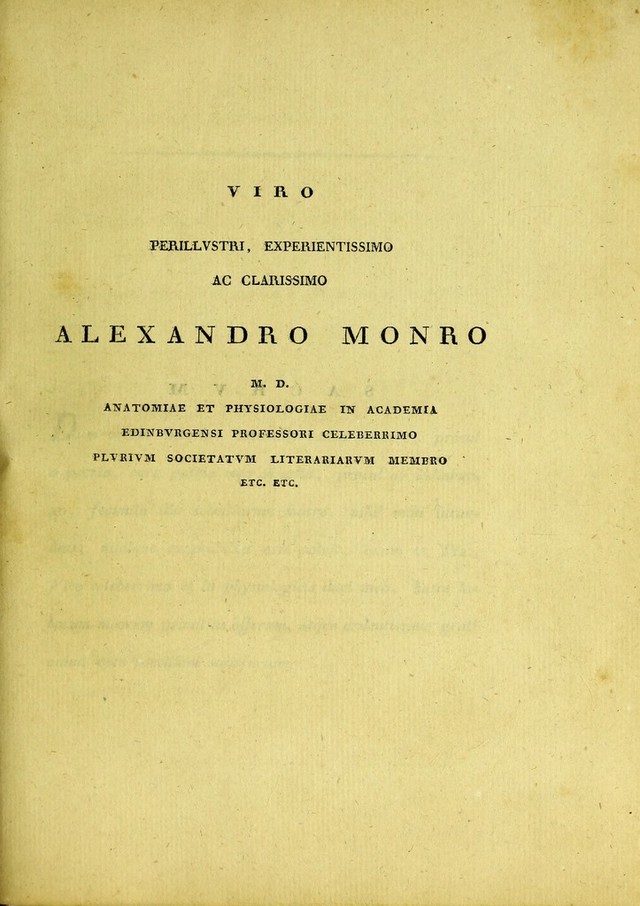 VIRO

PERILLVSTRI, EXPERIENTISSIMO

AC CLARISSIMO

ALEXANDRO MONRO

M. D.

ANATOMIAE ET PHYSIOLOGIAE IN ACADEMIA

EDINBVRGENSI PROFESSORI CELEBERRIMO

PLVRIVM SOCIETATVM LITERARIARVM MEMBRO

ETC. ETC.